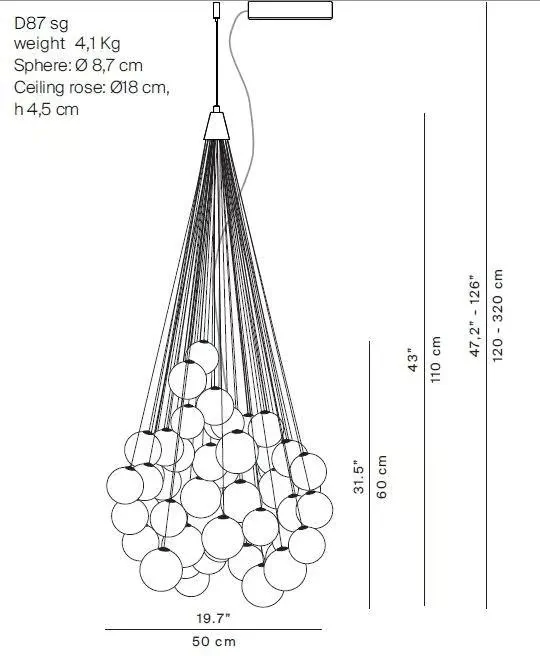 D87 sg
weight 4,1 Kg
Sphere: Ø 8,7 cm
Ceiling rose: Ø18 cm, h 4,5 cm

31.5"
60 cm
43"
110 cm
47,2" - 126"
120 - 320 cm
19.7"
50 cm